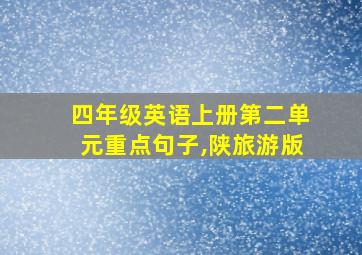 四年级英语上册第二单元重点句子,陕旅游版